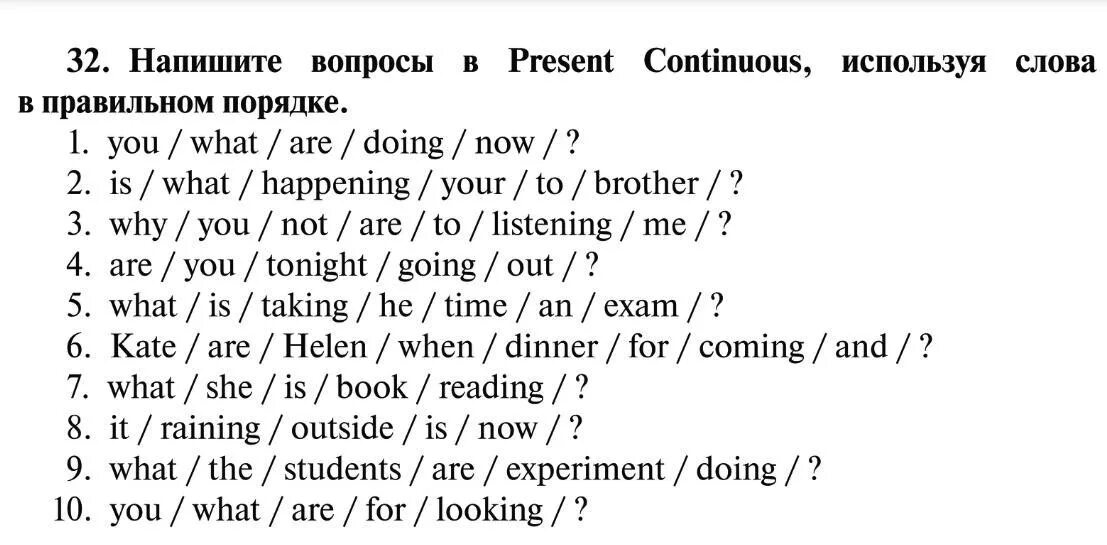 32. Напишите вопросы в Present Continuous, используя слова в правильном порядке.
1. you / what / are / doing / now / ?
2. is / what / happening / your / to / brother / ?
3. why / you / not / are / to / listening / me / ?
4. are / you / tonight / going / out / ?
5. what / is / taking / he / time / an / exam / ?
6. Kate / are / Helen / when / dinner / for / coming / and / ?
7. what / she / is / book / reading / ?
8. it / raining / outside / is / now / ?
9. what / the / students / are / experiment / doing / ?
10. you / what / are / for / looking / ?